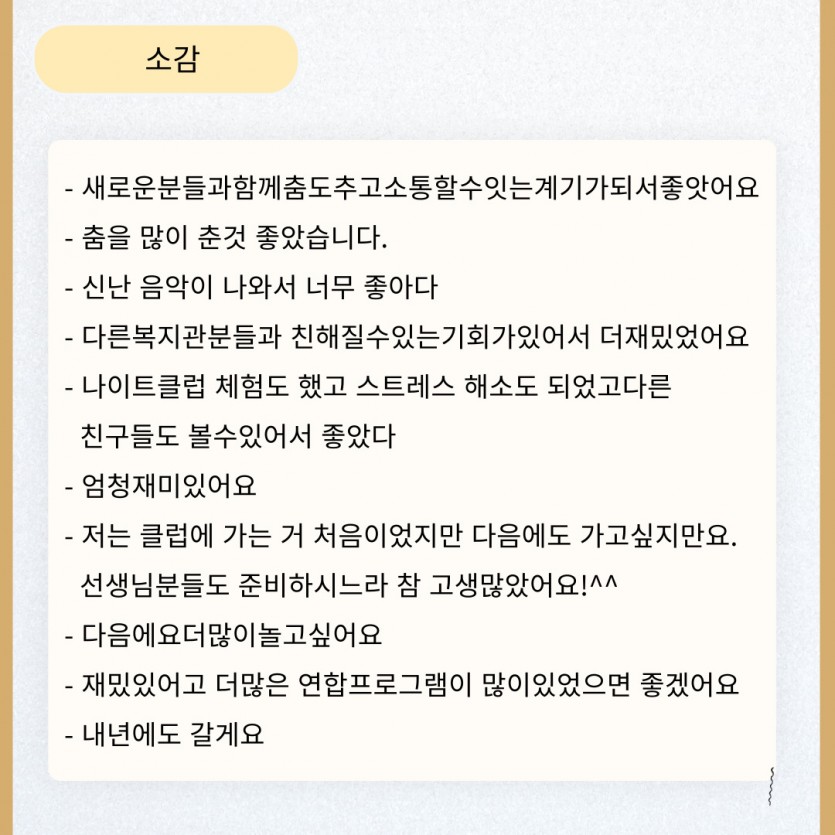 소감

- 새로운분들과함께춤도추고소통할수잇는계기가되서좋앗어요
- 춤을 많이 춘것 좋았습니다.
- 신난 음악이 나와서 너무 좋아다
- 다른복지관분들과 친해질수있는기회가있어서 더재밌었어요
- 나이트클럽 체험도 했고 스트레스 해소도 되었고다른 친구들도 볼수있어서 좋았다
- 엄청재미있어요
- 저는 클럽에 가는 거 처음이었지만 다음에도 가고싶지만요. 선생님분들도 준비하시느라 참 고생많았어요!^^
- 다음에요더많이놀고싶어요
- 재밌있어고 더많은 연합프로그램이 많이있었으면 좋겠어요
- 내년에도 갈게요